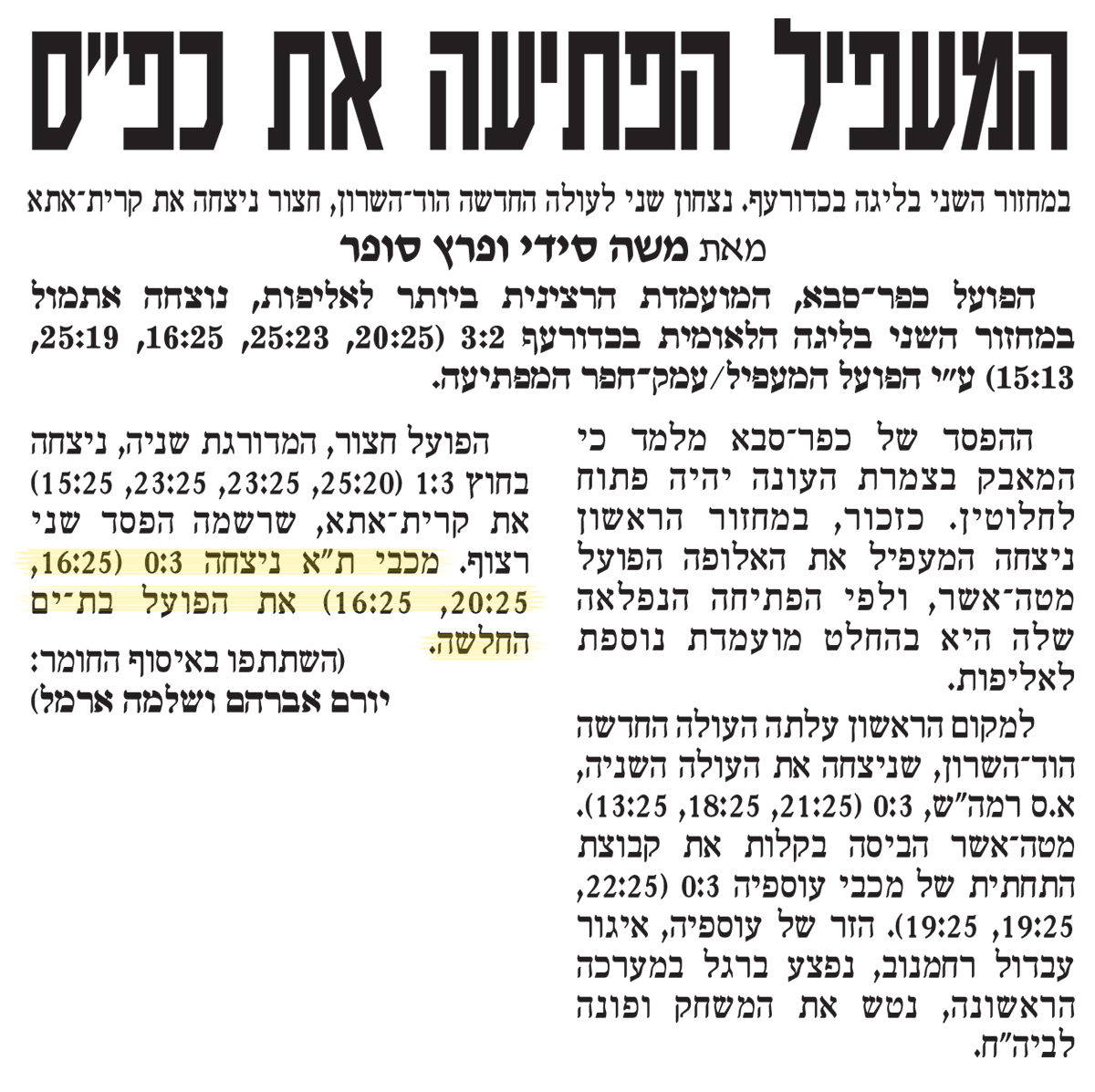 המעפיל הפתיעה את כפ"ס

במחזור השני בליגה בכדורעף. נצחון שני לעולה החדשה הוד־השרון, חצור ניצחה את קרית־אתא

מאת משה סידי ופרץ סופר

הפועל כפר־סבא, המועמדת הרצינית ביותר לאליפות, נוצחה אתמול במחזור השני בליגה הלאומית בכדורעף 3:2 (20:25, 25:23, 16:25, 25:19, 15:13) ע"י הפועל המעפיל/עמק־חפר המפתיעה.

ההפסד של כפר־סבא מלמד כי המאבק בצמרת העונה יהיה פתוח לחלוטין. כזכור, במחזור הראשון ניצחה המעפיל את האלופה הפועל מטה־אשר, ולפי הפתיחה הנפלאה שלה היא בהחלט מועמדת נוספת לאליפות.

למקום הראשון עלתה העולה החדשה הוד־השרון, שניצחה את העולה השניה, א.ס רמה"ש, 0:3 (21:25, 18:25, 13:25). מטה־אשר הביסה בקלות את קבוצת התחתית של מכבי עוספיה 0:3 (22:25, 19:25, 19:25). הזר של עוספיה, איגור עבדול רחמנוב, נפצע ברגל במערכה הראשונה, נטש את המשחק ופונה לביה"ח.

הפועל חצור, המדורגת שניה, ניצחה בחוץ 1:3 (25:20, 23:25, 23:25, 15:25) את קרית־אתא, שרשמה הפסד שני רצוף. מכבי ת"א ניצחה 0:3 (16:25, 20:25, 16:25) את הפועל בת־ים החלשה.

(השתתפו באיסוף החומר: יורם אברהם ושלמה ארמל)